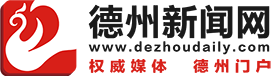 德州新闻网
www.dezhoudaily.com
权威媒体 德州门户